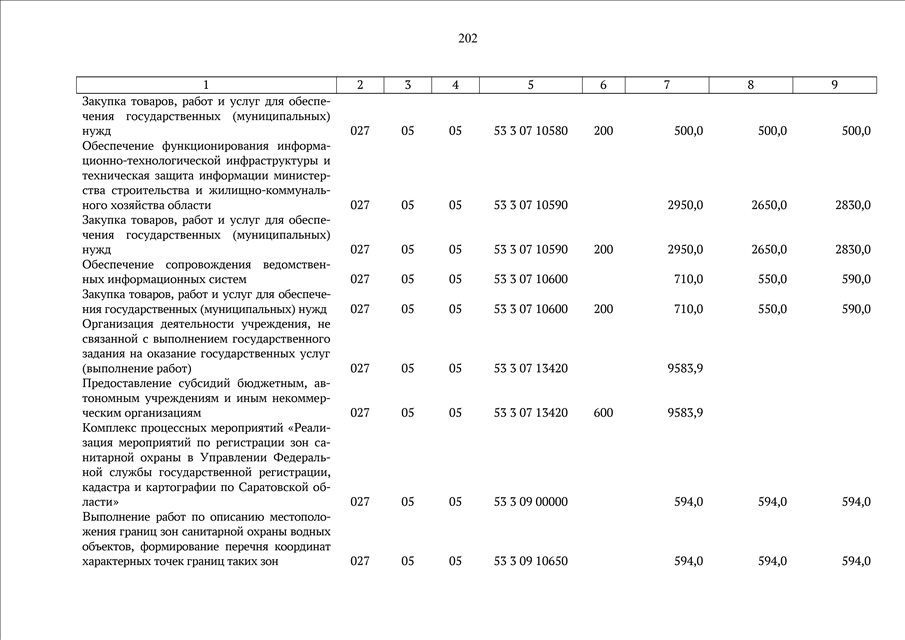 202

| 1 | 2 | 3 | 4 | 5 | 6 | 7 | 8 | 9 |
|---|---|---|---|---|---|---|---|---|
| Закупка товаров, работ и услуг для обеспечения государственных (муниципальных) нужд | 027 | 05 | 05 | 53 3 07 10580 | 200 | 500,0 | 500,0 | 500,0 |
| Обеспечение функционирования информационно-технологической инфраструктуры и техническая защита информации министерства строительства и жилищно-коммунального хозяйства области | 027 | 05 | 05 | 53 3 07 10590 | | 2950,0 | 2650,0 | 2830,0 |
| Закупка товаров, работ и услуг для обеспечения государственных (муниципальных) нужд | 027 | 05 | 05 | 53 3 07 10590 | 200 | 2950,0 | 2650,0 | 2830,0 |
| Обеспечение сопровождения ведомственных информационных систем | 027 | 05 | 05 | 53 3 07 10600 | | 710,0 | 550,0 | 590,0 |
| Закупка товаров, работ и услуг для обеспечения государственных (муниципальных) нужд | 027 | 05 | 05 | 53 3 07 10600 | 200 | 710,0 | 550,0 | 590,0 |
| Организация деятельности учреждения, не связанной с выполнением государственного задания на оказание государственных услуг (выполнение работ) | 027 | 05 | 05 | 53 3 07 13420 | | 9583,9 | | |
| Предоставление субсидий бюджетным, автономным учреждениям и иным некоммерческим организациям | 027 | 05 | 05 | 53 3 07 13420 | 600 | 9583,9 | | |
| Комплекс процессных мероприятий «Реализация мероприятий по регистрации зон санитарной охраны в Управлении Федеральной службы государственной регистрации, кадастра и картографии по Саратовской области» | 027 | 05 | 05 | 53 3 09 00000 | | 594,0 | 594,0 | 594,0 |
| Выполнение работ по описанию местоположения границ зон санитарной охраны водных объектов, формирование перечня координат характерных точек границ таких зон | 027 | 05 | 05 | 53 3 09 10650 | | 594,0 | 594,0 | 594,0 |